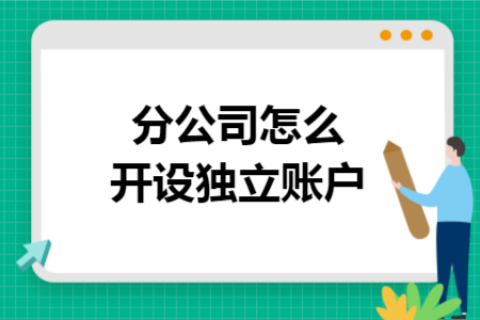 分公司怎么
开设独立账户